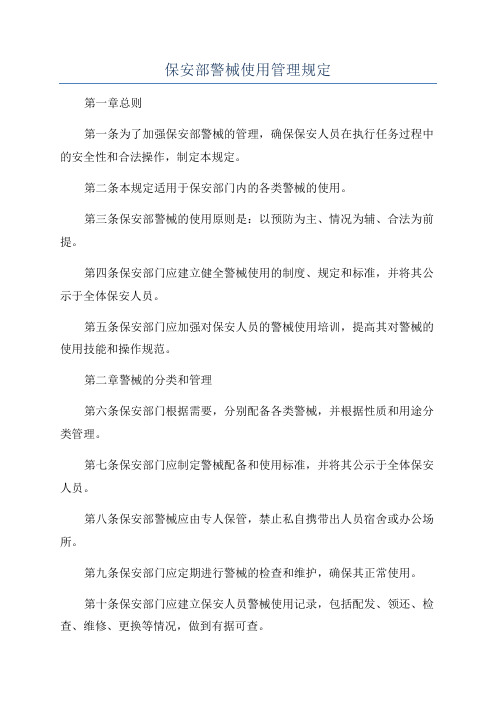 保安部警械使用管理规定

第一章总则

第一条为了加强保安部警械的管理，确保保安人员在执行任务过程中的安全性和合法操作，制定本规定。

第二条本规定适用于保安部门内的各类警械的使用。

第三条保安部警械的使用原则是：以预防为主、情况为辅、合法为前提。

第四条保安部门应建立健全警械使用的制度、规定和标准，并将其公示于全体保安人员。

第五条保安部门应加强对保安人员的警械使用培训，提高其对警械的使用技能和操作规范。

第二章警械的分类和管理

第六条保安部门根据需要，分别配备各类警械，并根据性质和用途分类管理。

第七条保安部门应制定警械配备和使用标准，并将其公示于全体保安人员。

第八条保安部警械应由专人保管，禁止私自携带出人员宿舍或办公场所。

第九条保安部门应定期进行警械的检查和维护，确保其正常使用。

第十条保安部门应建立保安人员警械使用记录，包括配发、领还、检查、维修、更换等情况，做到有据可查。